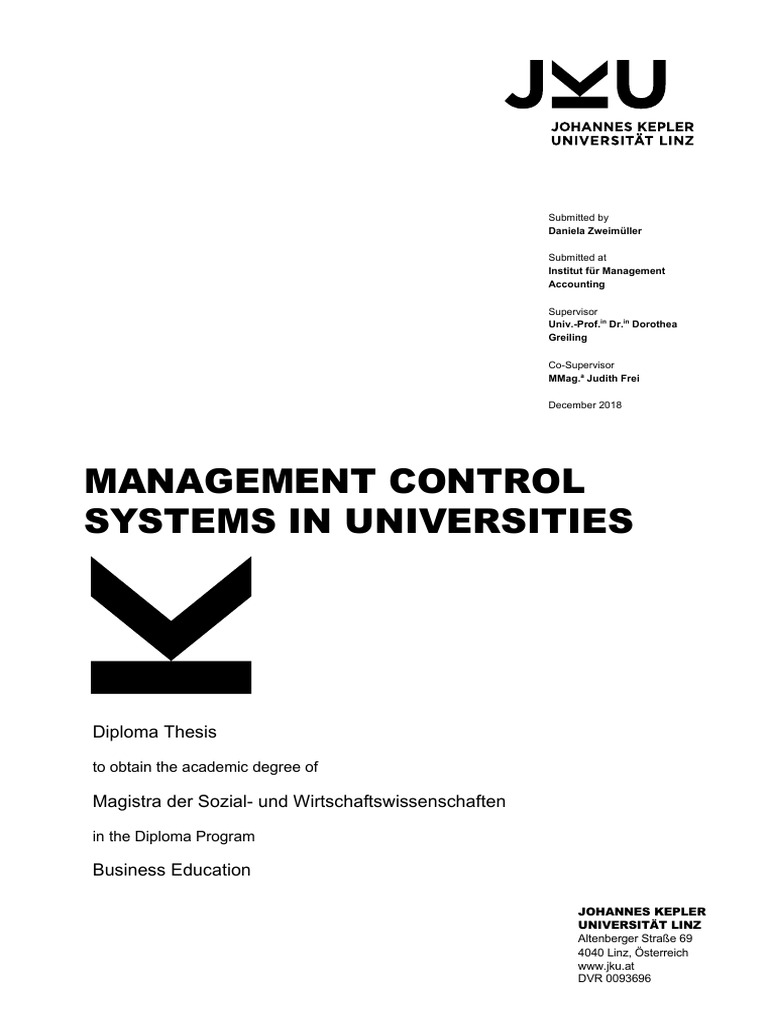 JKU
JOHANNES KEPLER
UNIVERSITÄT LINZ

Submitted by
Daniela Zweimüller

Submitted at
Institut für Management Accounting

Supervisor
Univ.-Prof.$^{in}$ Dr.$^{in}$ Dorothea Greiling

Co-Supervisor
MMag.$^{a}$ Judith Frei

December 2018

MANAGEMENT CONTROL SYSTEMS IN UNIVERSITIES

Diploma Thesis

to obtain the academic degree of

Magistra der Sozial- und Wirtschaftswissenschaften

in the Diploma Program

Business Education

JOHANNES KEPLER
UNIVERSITÄT LINZ
Altenberger Straße 69
4040 Linz, Österreich
www.jku.at
DVR 0093696